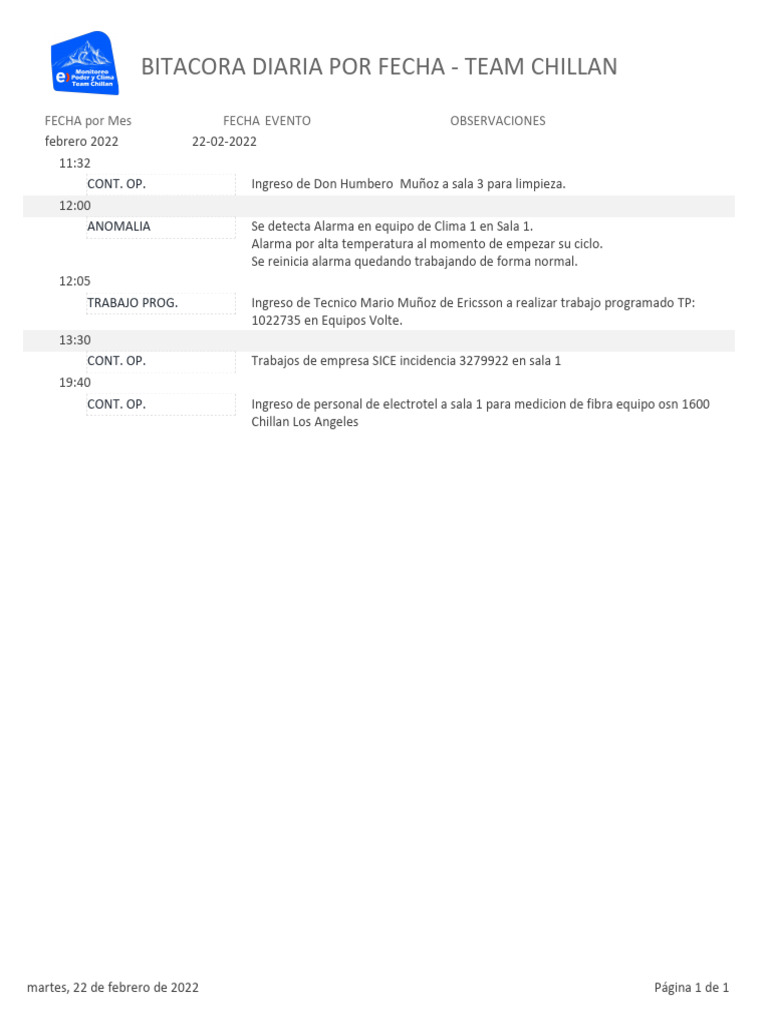 Monitoreo Poder y Clima Team Chillan

BITACORA DIARIA POR FECHA - TEAM CHILLAN

FECHA por Mes FECHA EVENTO OBSERVACIONES

febrero 2022 22-02-2022

11:32

CONT. OP. Ingreso de Don Humbero Muñoz a sala 3 para limpieza.

12:00

ANOMALIA Se detecta Alarma en equipo de Clima 1 en Sala 1.
Alarma por alta temperatura al momento de empezar su ciclo.
Se reinicia alarma quedando trabajando de forma normal.

12:05

TRABAJO PROG. Ingreso de Tecnico Mario Muñoz de Ericsson a realizar trabajo programado TP: 1022735 en Equipos Volte.

13:30

CONT. OP. Trabajos de empresa SICE incidencia 3279922 en sala 1

19:40

CONT. OP. Ingreso de personal de electrotel a sala 1 para medicion de fibra equipo osn 1600 Chillan Los Angeles

martes, 22 de febrero de 2022

Página 1 de 1